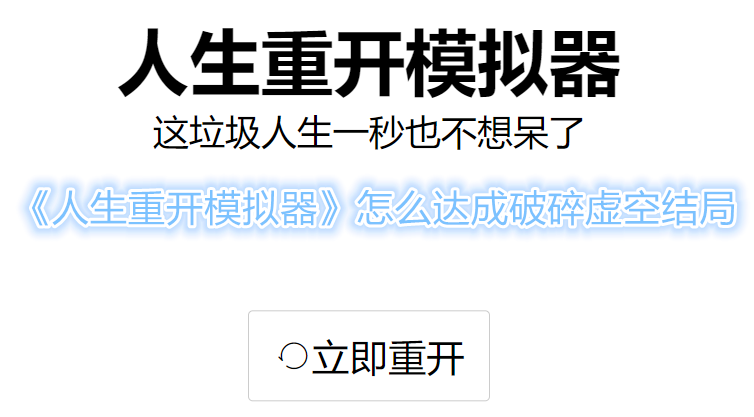 人生重开模拟器

这垃圾人生一秒也不想呆了

《人生重开模拟器》怎么达成破碎虚空结局

立即重开